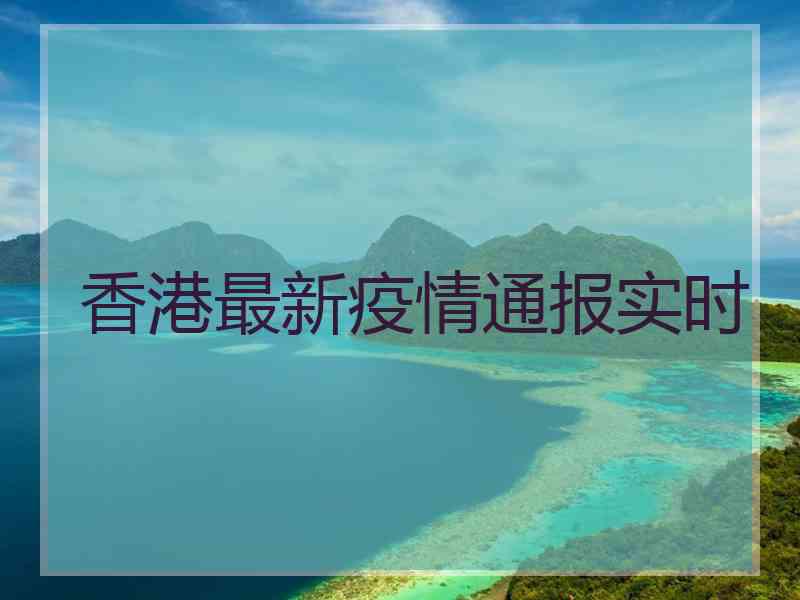 香港最新疫情通报实时